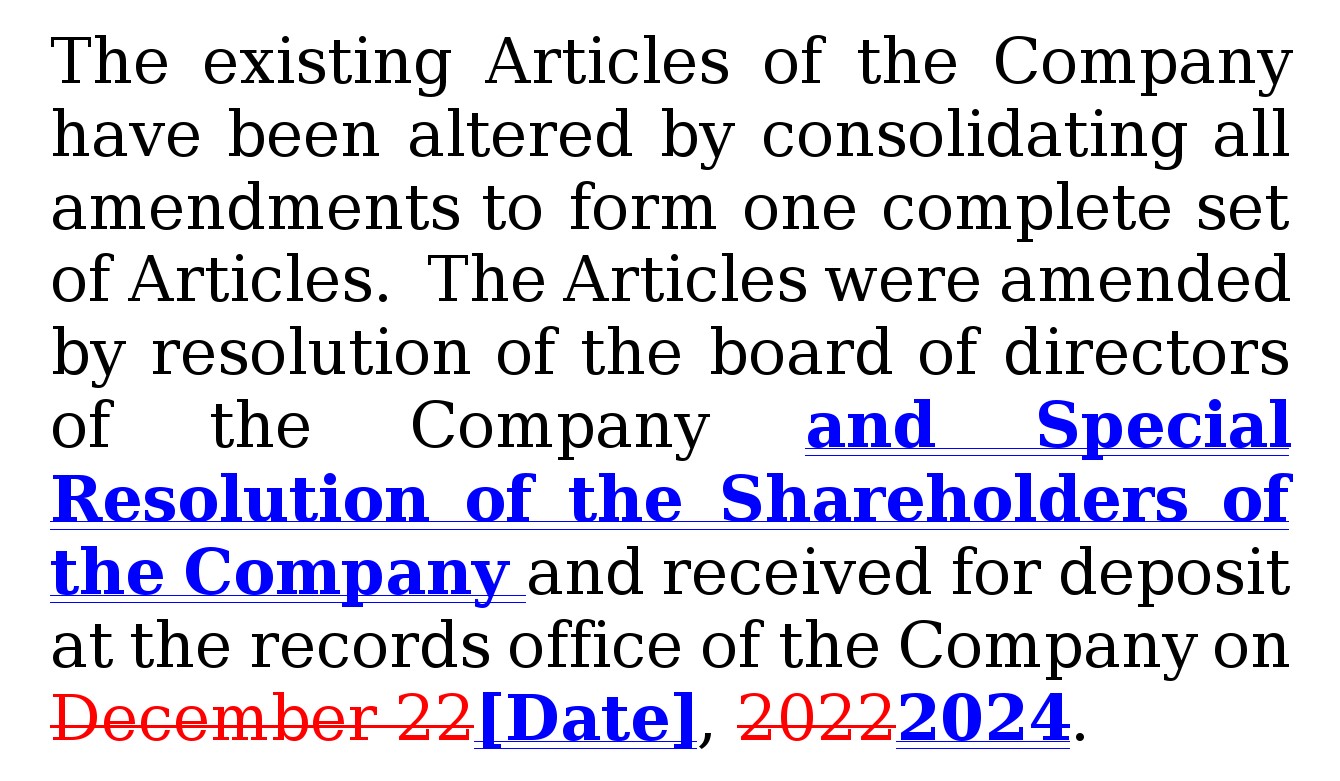 The existing Articles of the Company have been altered by consolidating all amendments to form one complete set of Articles. The Articles were amended by resolution of the board of directors of the Company and Special Resolution of the Shareholders of the Company and received for deposit at the records office of the Company on December 22[Date], 20222024.